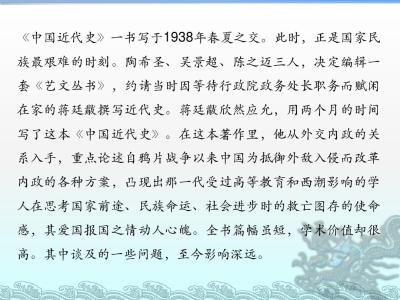 《中国近代史》一书写于1938年春夏之交。此时，正是国家民族最艰难的时刻。陶希圣、吴景超、陈之迈三人，决定编辑一套《艺文丛书》，约请当时因等待行政院政务处长职务而赋闲在家的蒋廷黻撰写近代史。蒋廷黻欣然应允，用两个月的时间写了这本《中国近代史》。在这本著作里，他从外交内政的关系入手，重点论述自鸦片战争以来中国为抵御外敌入侵而改革内政的各种方案，凸现出那一代受过高等教育和西潮影响的学人在思考国家前途、民族命运、社会进步时的救亡图存的使命感，其爱国报国之情动人心魄。全书篇幅虽短，学术价值却很高。其中谈及的一些问题，至今影响深远。